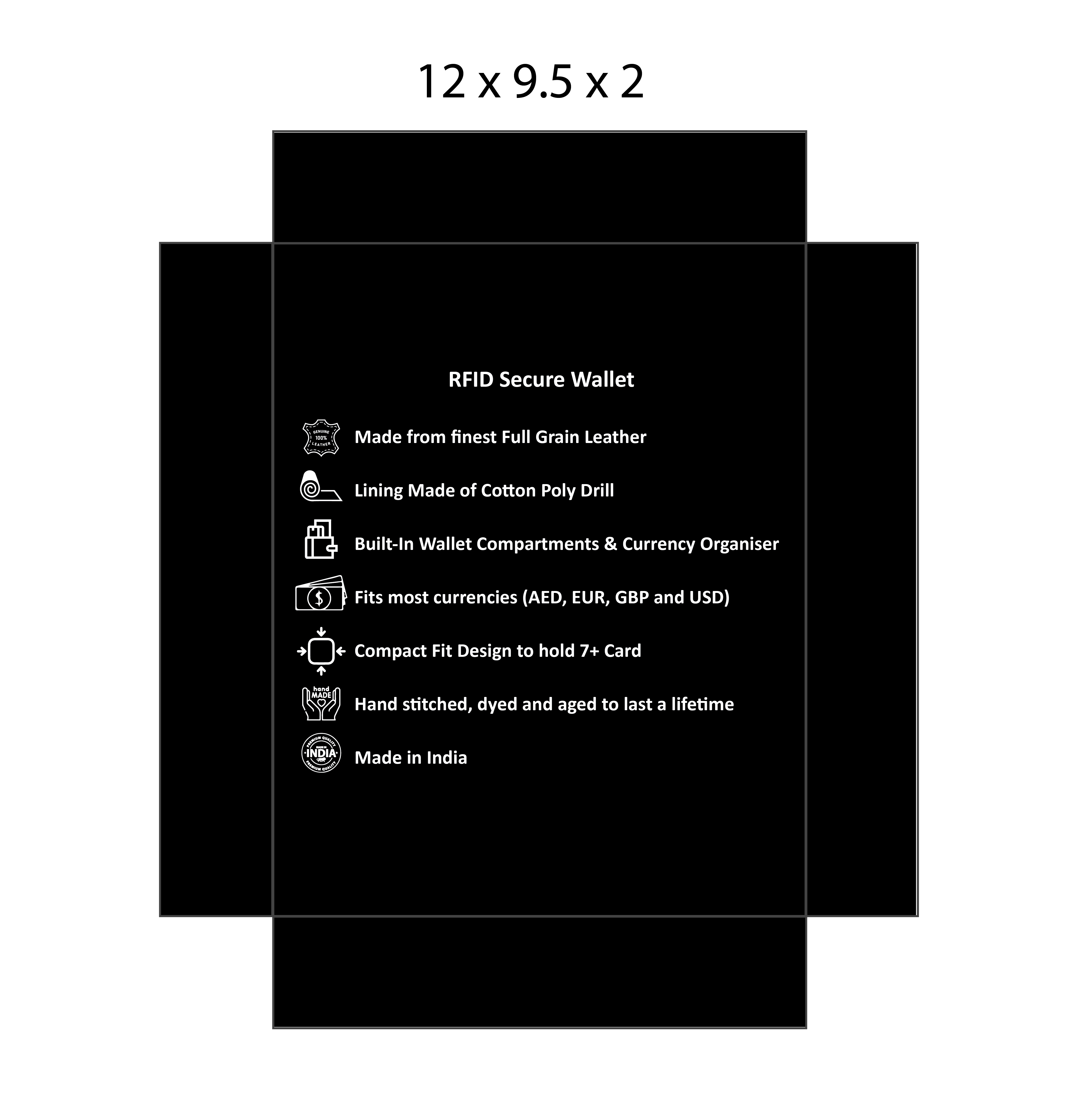 12 x 9.5 x 2

RFID Secure Wallet

GENUINE 100% LEATHER

Made from finest Full Grain Leather

Lining Made of Cotton Poly Drill

Built-In Wallet Compartments & Currency Organiser

$

Fits most currencies (AED, EUR, GBP and USD)

Compact Fit Design to hold 7+ Card

hand MADE

Hand stitched, dyed and aged to last a lifetime

PREMIUM QUALITY MADE IN INDIA PREMIUM QUALITY

Made in India